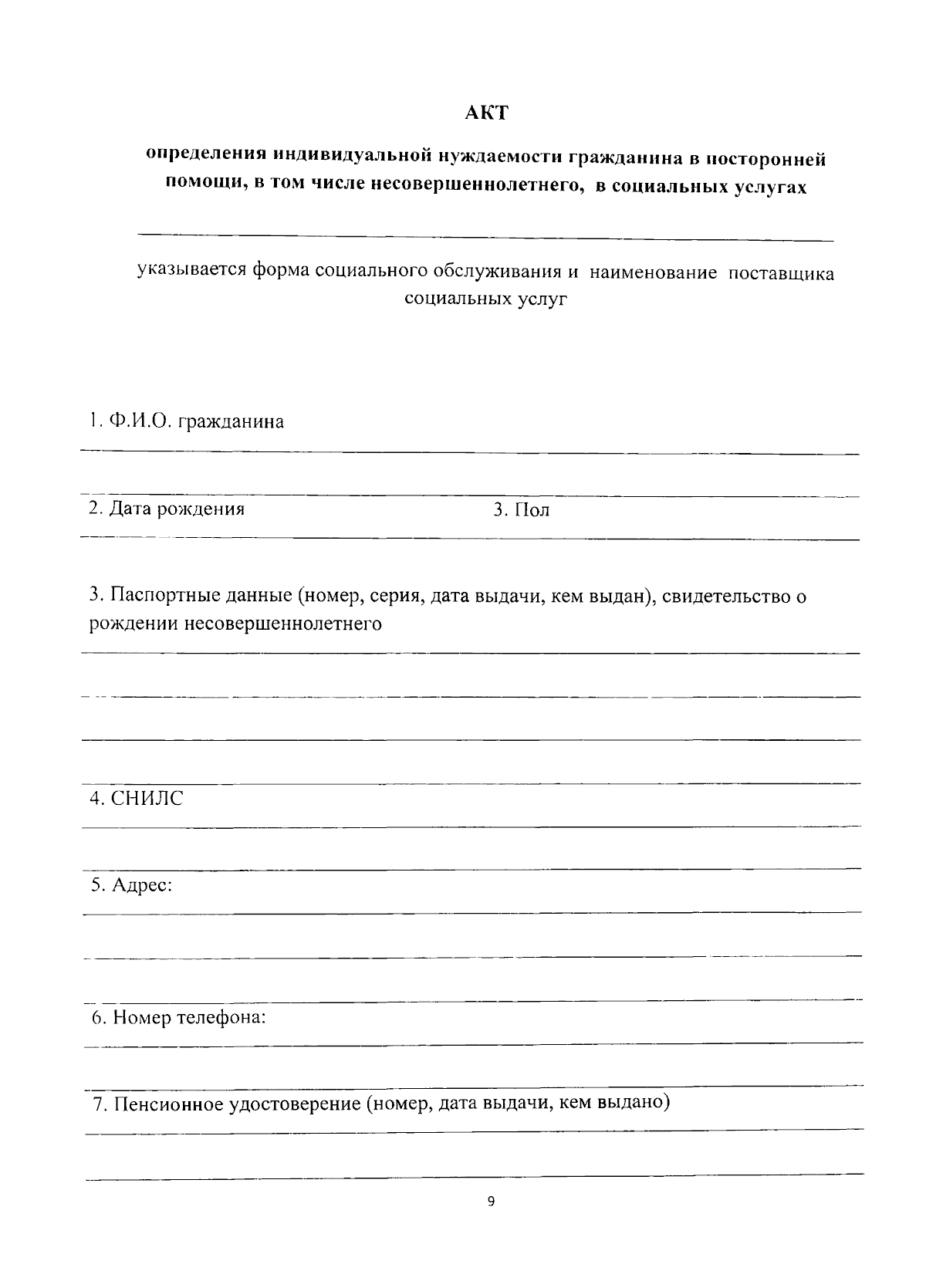 АКТ

определения индивидуальной нуждаемости гражданина в посторонней помощи, в том числе несовершеннолетнего, в социальных услугах

указывается форма социального обслуживания и наименование поставщика социальных услуг

1. Ф.И.О. гражданина

2. Дата рождения

3. Пол

3. Паспортные данные (номер, серия, дата выдачи, кем выдан), свидетельство о рождении несовершеннолетнего

4. СНИЛС

5. Адрес:

6. Номер телефона:

7. Пенсионное удостоверение (номер, дата выдачи, кем выдано)

9